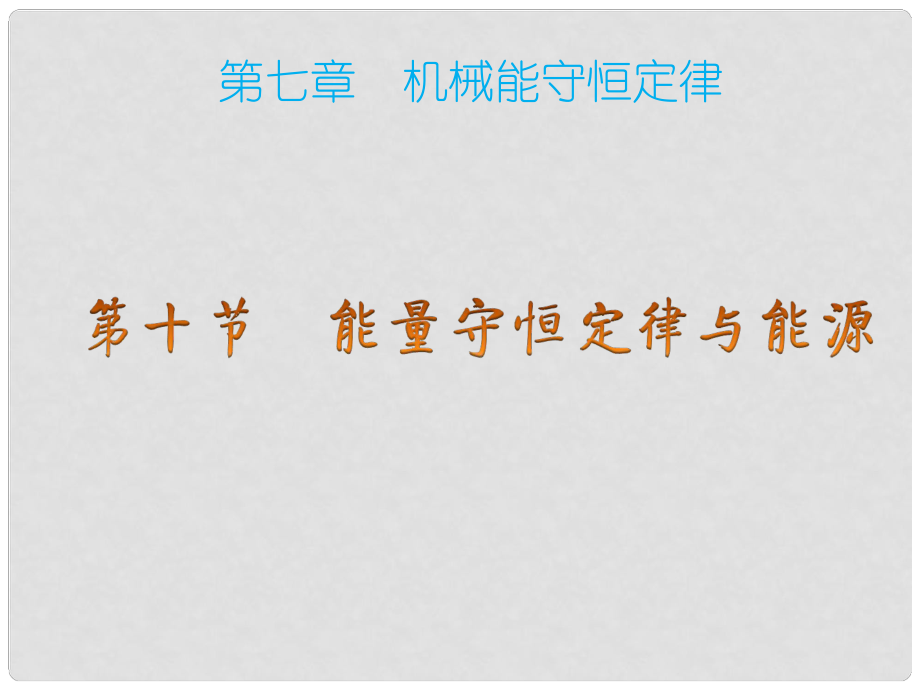 第七章　机械能守恒定律

第十节　能量守恒定律与能源